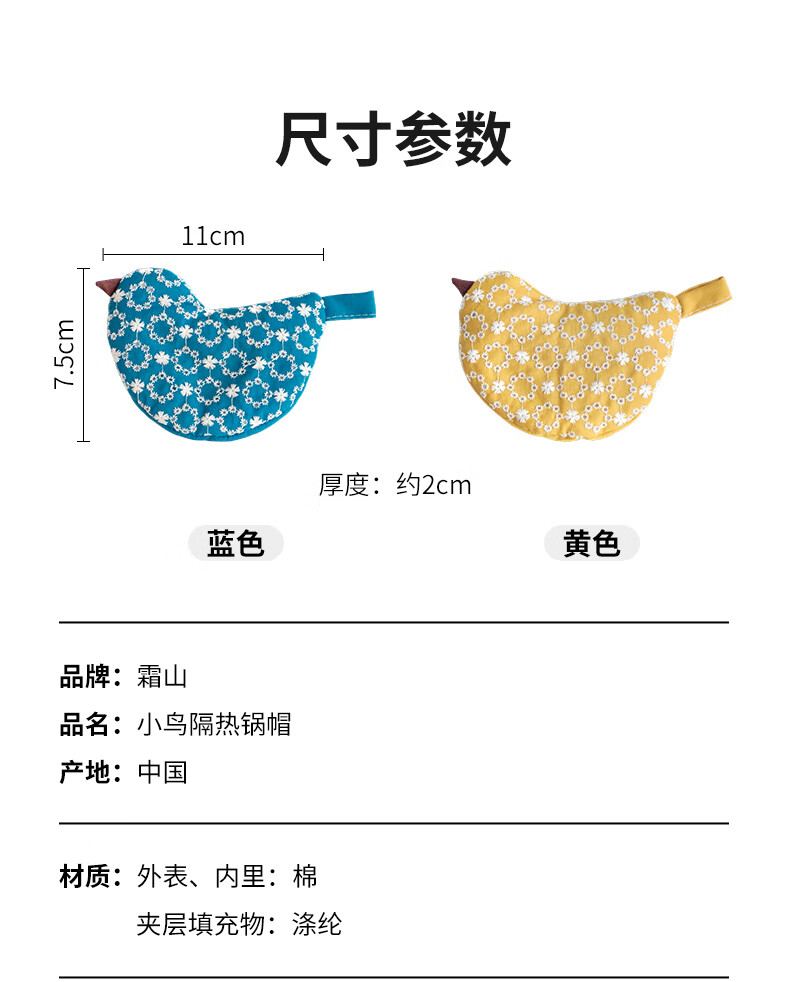 尺寸参数

11cm

7.5cm

厚度：约2cm

蓝色

黄色

品牌：霜山

品名：小鸟隔热锅帽

产地：中国

材质：外表、内里：棉

夹层填充物：涤纶